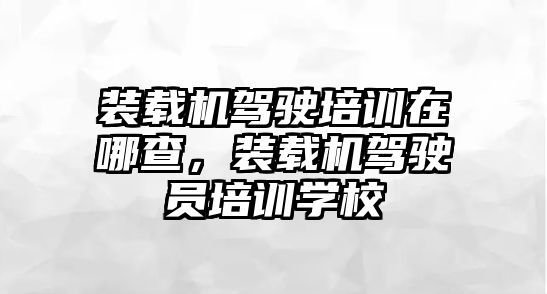 装载机驾驶培训在哪查，装载机驾驶员培训学校